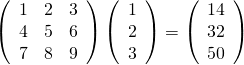 $\begin{pmatrix} 1 & 2 & 3 \\ 4 & 5 & 6 \\ 7 & 8 & 9 \end{pmatrix} \begin{pmatrix} 1 \\ 2 \\ 3 \end{pmatrix} = \begin{pmatrix} 14 \\ 32 \\ 50 \end{pmatrix}$